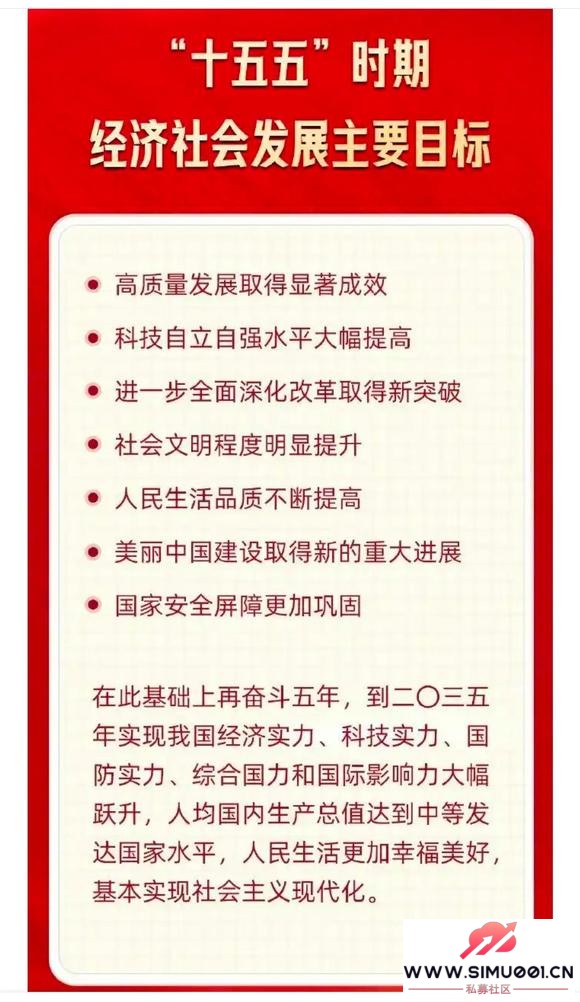 “十五五”时期
经济社会发展主要目标

• 高质量发展取得显著成效
• 科技自立自强水平大幅提高
• 进一步全面深化改革取得新突破
• 社会文明程度明显提升
• 人民生活品质不断提高
• 美丽中国建设取得新的重大进展
• 国家安全屏障更加巩固

在此基础上再奋斗五年，到二〇三五年实现我国经济实力、科技实力、国防实力、综合国力和国际影响力大幅跃升，人均国内生产总值达到中等发达国家水平，人民生活更加幸福美好，基本实现社会主义现代化。

WWW.SIMU001.CN
私募社区